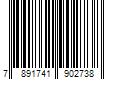 7 891741 902738